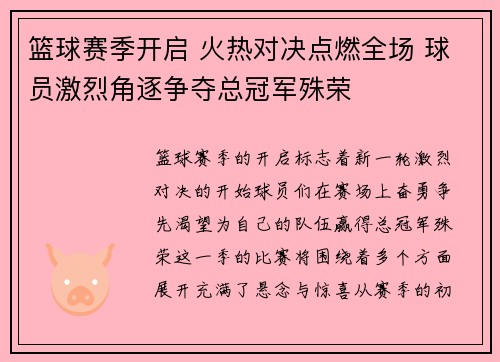 篮球赛季开启 火热对决点燃全场 球员激烈角逐争夺总冠军殊荣

篮球赛季的开启标志着新一轮激烈对决的开始球员们在赛场上奋勇争先渴望为自己的队伍赢得总冠军殊荣这一季的比赛将围绕着多个方面展开充满了悬念与惊喜从赛季的初